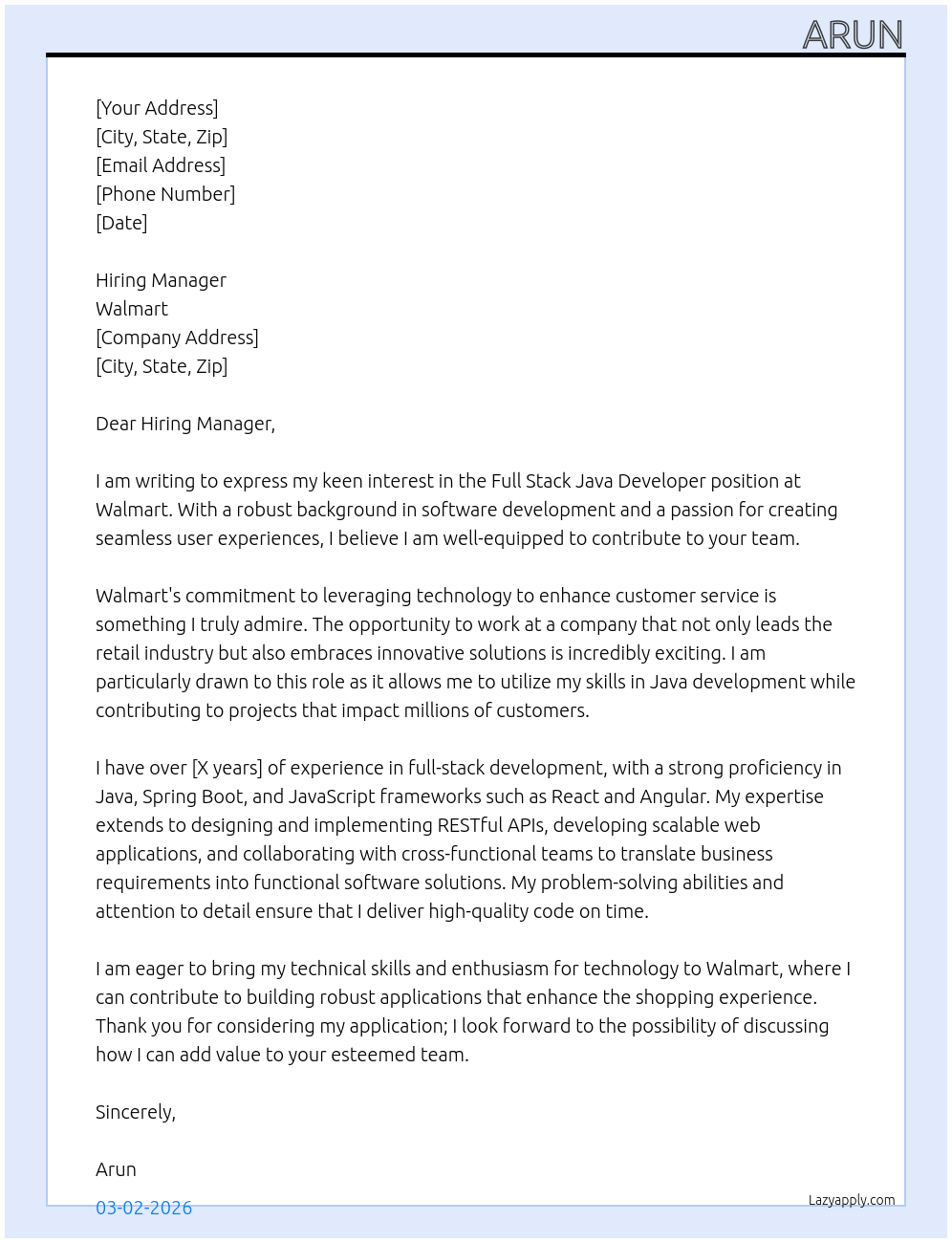 ARUN

[Your Address]
[City, State, Zip]
[Email Address]
[Phone Number]
[Date]

Hiring Manager
Walmart
[Company Address]
[City, State, Zip]

Dear Hiring Manager,

I am writing to express my keen interest in the Full Stack Java Developer position at Walmart. With a robust background in software development and a passion for creating seamless user experiences, I believe I am well-equipped to contribute to your team.

Walmart's commitment to leveraging technology to enhance customer service is something I truly admire. The opportunity to work at a company that not only leads the retail industry but also embraces innovative solutions is incredibly exciting. I am particularly drawn to this role as it allows me to utilize my skills in Java development while contributing to projects that impact millions of customers.

I have over [X years] of experience in full-stack development, with a strong proficiency in Java, Spring Boot, and JavaScript frameworks such as React and Angular. My expertise extends to designing and implementing RESTful APIs, developing scalable web applications, and collaborating with cross-functional teams to translate business requirements into functional software solutions. My problem-solving abilities and attention to detail ensure that I deliver high-quality code on time.

I am eager to bring my technical skills and enthusiasm for technology to Walmart, where I can contribute to building robust applications that enhance the shopping experience. Thank you for considering my application; I look forward to the possibility of discussing how I can add value to your esteemed team.

Sincerely,

Arun

03-02-2026

Lazyapply.com